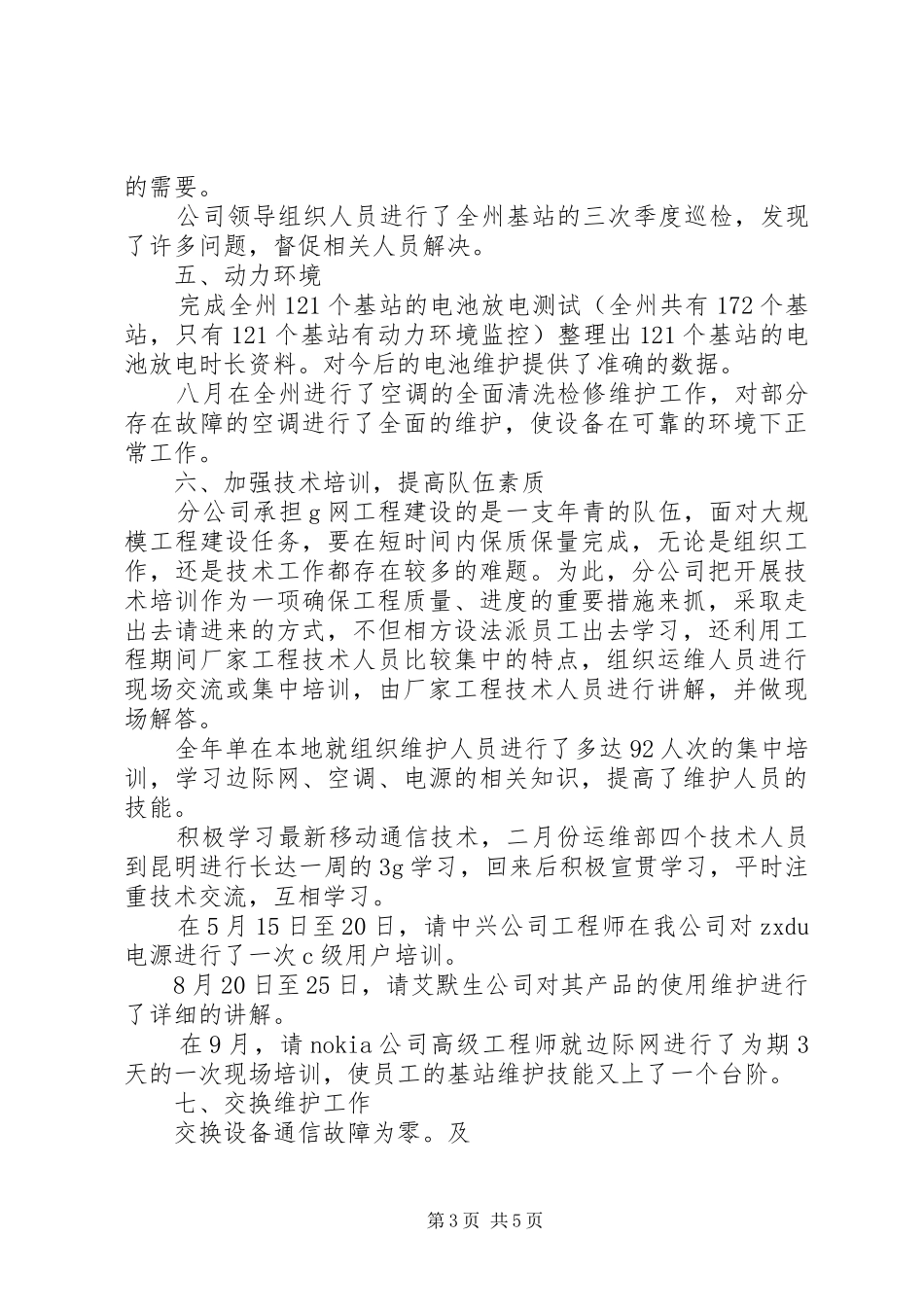 的需要。

公司领导组织人员进行了全州基站的三次季度巡检，发现了许多问题，督促相关人员解决。

五、动力环境

完成全州121个基站的电池放电测试（全州共有172个基站，只有121个基站有动力环境监控）整理出121个基站的电池放电时长资料。对今后的电池维护提供了准确的数据。

八月在全州进行了空调的全面清洗检修维护工作，对部分存在故障的空调进行了全面的维护，使设备在可靠的环境下正常工作。

六、加强技术培训，提高队伍素质

分公司承担g网工程建设的是一支年青的队伍，面对大规模工程建设任务，要在短时间内保质保量完成，无论是组织工作，还是技术工作都存在较多的难题。为此，分公司把开展技术培训作为一项确保工程质量、进度的重要措施来抓，采取走出去请进来的方式，不但相方设法派员工出去学习，还利用工程期间厂家工程技术人员比较集中的特点，组织运维人员进行现场交流或集中培训，由厂家工程技术人员进行讲解，并做现场解答。

全年单在本地就组织维护人员进行了多达92人次的集中培训，学习边际网、空调、电源的相关知识，提高了维护人员的技能。

积极学习最新移动通信技术，二月份运维部四个技术人员到昆明进行长达一周的3g学习，回来后积极宣贯学习，平时注重技术交流，互相学习。

在5月15日至20日，请中兴公司工程师在我公司对zxdu电源进行了一次c级用户培训。

8月20日至25日，请艾默生公司对其产品的使用维护进行了详细的讲解。

在9月，请nokia公司高级工程师就边际网进行了为期3天的一次现场培训，使员工的基站维护技能又上了一个台阶。

七、交换维护工作

交换设备通信故障为零。及

第3页 共5页